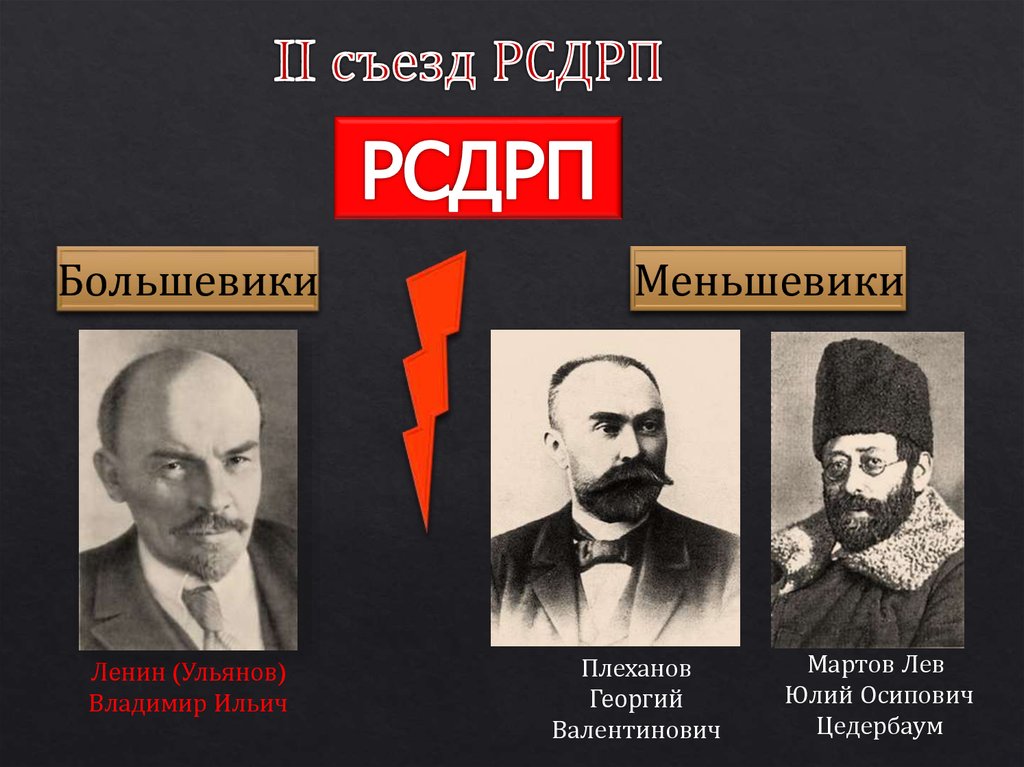 II съезд РСДРП

РСДРП

Большевики

Меньшевики

Ленин (Ульянов) Владимир Ильич

Плеханов Георгий Валентинович

Мартов Лев Юлий Осипович Цедербаум